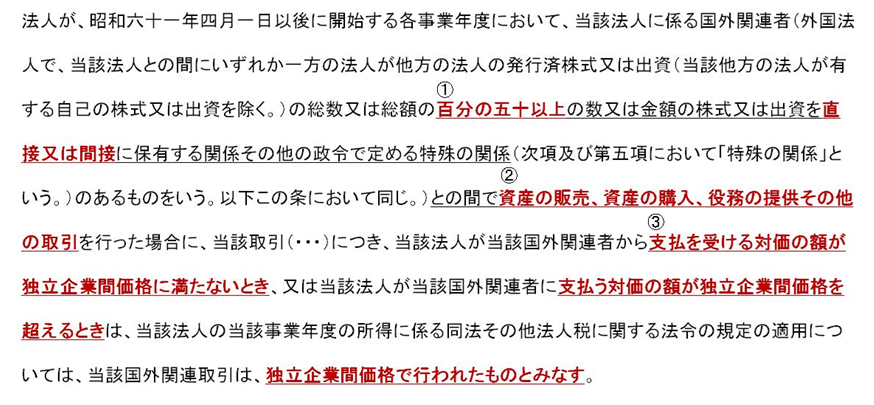 法人が、昭和六十一年四月一日以後に開始する各事業年度において、当該法人に係る国外関連者（外国法人で、当該法人との間にいずれか一方の法人が他方の法人の発行済株式又は出資（当該他方の法人が有する自己の株式又は出資を除く。）の総数又は総額の①百分の五十以上の数又は金額の株式又は出資を直接又は間接に保有する関係その他の政令で定める特殊の関係（次項及び第五項において「特殊の関係」という。）のあるものをいう。以下この条において同じ。）との間で②資産の販売、資産の購入、役務の提供その他の取引を行った場合に、当該取引（・・・）につき、当該法人が当該国外関連者から③支払を受ける対価の額が独立企業間価格に満たないとき、又は当該法人が当該国外関連者に支払う対価の額が独立企業間価格を超えるときは、当該法人の当該事業年度の所得に係る同法その他法人税に関する法令の規定の適用については、当該国外関連取引は、独立企業間価格で行われたものとみなす。